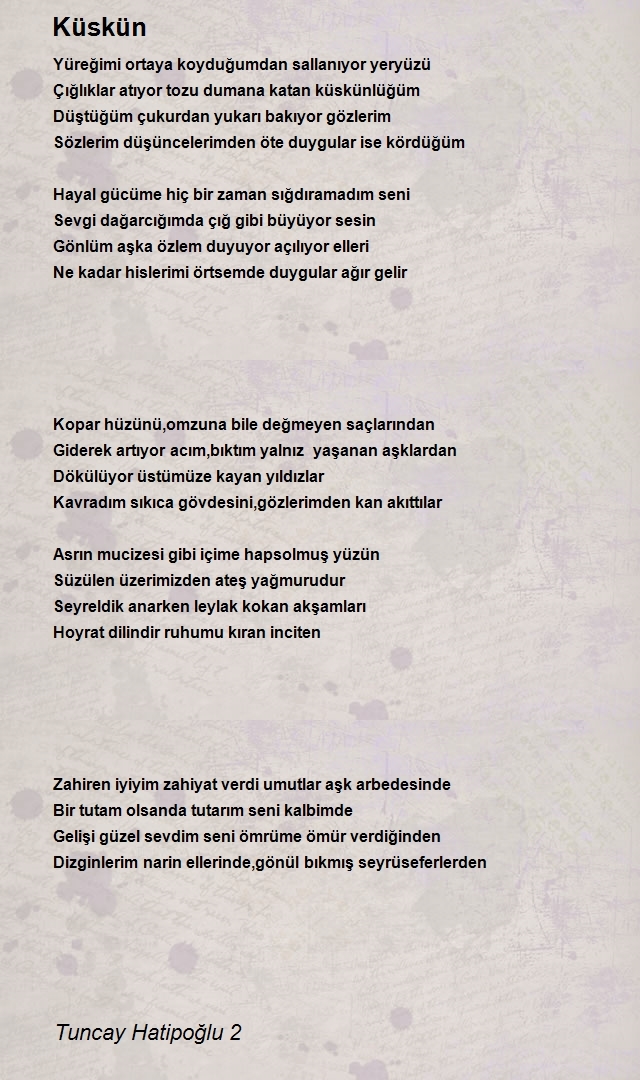 Küskün

Yüreğimi ortaya koyduğumdan sallanıyor yeryüzü
Çığlıklar atıyor tozu dumana katan küskünlüğüm
Düştüğüm çukurdan yukarı bakıyor gözlerim
Sözlerim düşüncelerimden öte duygular ise kördüğüm

Hayal gücüme hiç bir zaman sığdıramadım seni
Sevgi dağarcığımda çığ gibi büyüyor sesin
Gönlüm aşka özlem duyuyor açılıyor elleri
Ne kadar hislerimi örtsemde duygular ağır gelir

Kopar hüzünü,omzuna bile değmeyen saçlarından
Giderek artıyor acım,bıktım yalnız yaşanan aşklardan
Dökülüyor üstümüze kayan yıldızlar
Kavradım sıkıca gövdesini,gözlerimden kan akıttılar

Asrın mucizesi gibi içime hapsolmuş yüzün
Süzülen üzerimizden ateş yağmurudur
Seyreldik anarken leylak kokan akşamları
Hoyrat dilindir ruhumu kıran inciten

Zahiren iyiyim zahiyat verdi umutlar aşk arbedesinde
Bir tutam olsanda tutarım seni kalbimde
Gelişi güzel sevdim seni ömrüme ömür verdiğinden
Dizginlerim narin ellerinde,gönül bıkmış seyrüseferlerden

Tuncay Hatipoğlu 2